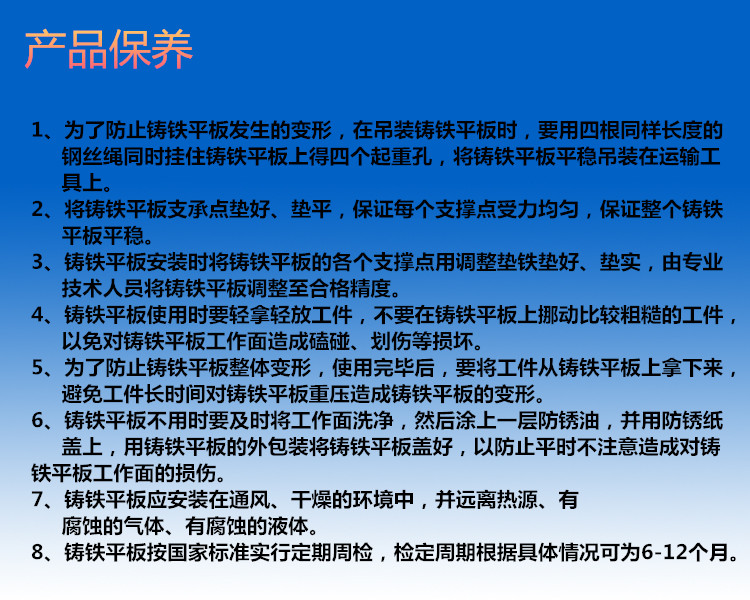 产品保养

1、为了防止铸铁平板发生的变形，在吊装铸铁平板时，要用四根同样长度的钢丝绳同时挂住铸铁平板上得四个起重孔，将铸铁平板平稳吊装在运输工具上。
2、将铸铁平板支承点垫好、垫平，保证每个支撑点受力均匀，保证整个铸铁平板平稳。
3、铸铁平板安装时将铸铁平板的各个支撑点用调整垫铁垫好、垫实，由专业技术人员将铸铁平板调整至合格精度。
4、铸铁平板使用时要轻拿轻放工件，不要在铸铁平板上挪动比较粗糙的工件，以免对铸铁平板工作面造成磕碰、划伤等损坏。
5、为了防止铸铁平板整体变形，使用完毕后，要将工件从铸铁平板上拿下来，避免工件长时间对铸铁平板重压造成铸铁平板的变形。
6、铸铁平板不用时要及时将工作面洗净，然后涂上一层防锈油，并用防锈纸盖上，用铸铁平板的外包装将铸铁平板盖好，以防止平时不注意造成对铸铁平板工作面的损伤。
7、铸铁平板应安装在通风、干燥的环境中，并远离热源、有腐蚀的气体、有腐蚀的液体。
8、铸铁平板按国家标准实行定期周检，检定周期根据具体情况可为6-12个月。